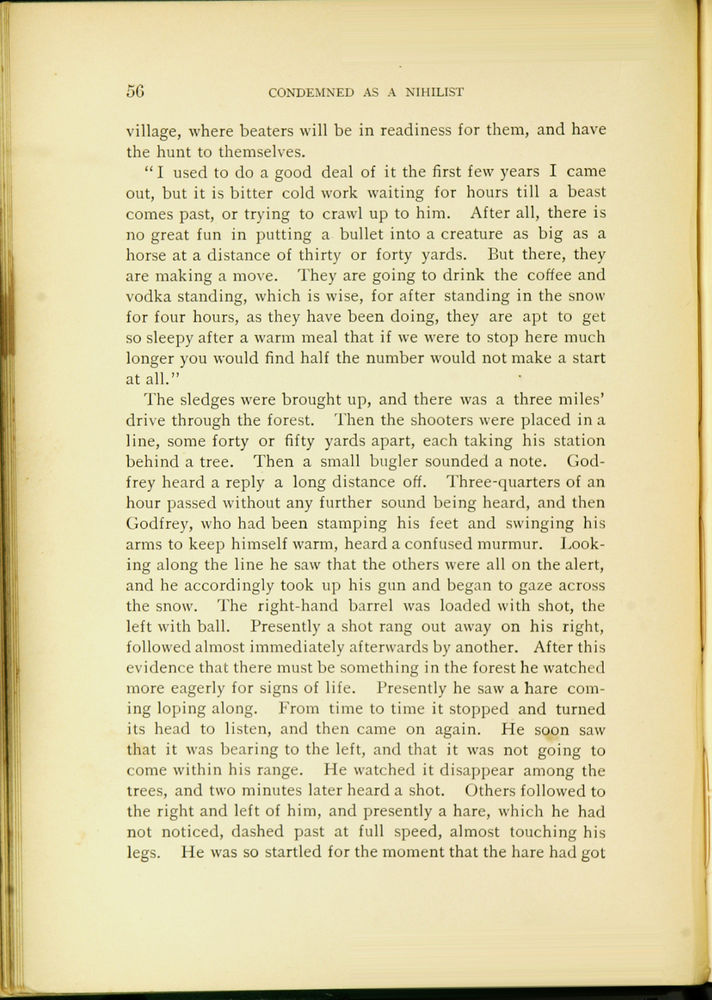 56 CONDEMNED AS A NIHILIST

village, where beaters will be in readiness for them, and have the hunt to themselves.

"I used to do a good deal of it the first few years I came out, but it is bitter cold work waiting for hours till a beast comes past, or trying to crawl up to him. After all, there is no great fun in putting a bullet into a creature as big as a horse at a distance of thirty or forty yards. But there, they are making a move. They are going to drink the coffee and vodka standing, which is wise, for after standing in the snow for four hours, as they have been doing, they are apt to get so sleepy after a warm meal that if we were to stop here much longer you would find half the number would not make a start at all."

The sledges were brought up, and there was a three miles' drive through the forest. Then the shooters were placed in a line, some forty or fifty yards apart, each taking his station behind a tree. Then a small bugler sounded a note. Godfrey heard a reply a long distance off. Three-quarters of an hour passed without any further sound being heard, and then Godfrey, who had been stamping his feet and swinging his arms to keep himself warm, heard a confused murmur. Looking along the line he saw that the others were all on the alert, and he accordingly took up his gun and began to gaze across the snow. The right-hand barrel was loaded with shot, the left with ball. Presently a shot rang out away on his right, followed almost immediately afterwards by another. After this evidence that there must be something in the forest he watched more eagerly for signs of life. Presently he saw a hare coming loping along. From time to time it stopped and turned its head to listen, and then came on again. He soon saw that it was bearing to the left, and that it was not going to come within his range. He watched it disappear among the trees, and two minutes later heard a shot. Others followed to the right and left of him, and presently a hare, which he had not noticed, dashed past at full speed, almost touching his legs. He was so startled for the moment that the hare had got